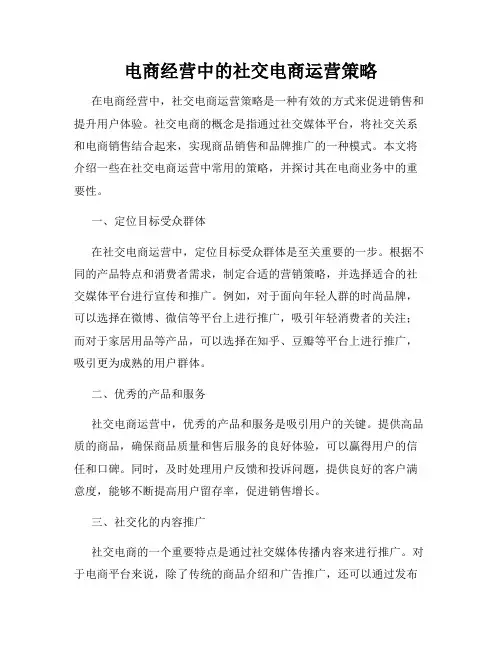 电商经营中的社交电商运营策略

在电商经营中，社交电商运营策略是一种有效的方式来促进销售和提升用户体验。社交电商的概念是指通过社交媒体平台，将社交关系和电商销售结合起来，实现商品销售和品牌推广的一种模式。本文将介绍一些在社交电商运营中常用的策略，并探讨其在电商业务中的重要性。

一、定位目标受众群体

在社交电商运营中，定位目标受众群体是至关重要的一步。根据不同的产品特点和消费者需求，制定合适的营销策略，并选择适合的社交媒体平台进行宣传和推广。例如，对于面向年轻人群的时尚品牌，可以选择在微博、微信等平台上进行推广，吸引年轻消费者的关注；而对于家居用品等产品，可以选择在知乎、豆瓣等平台上进行推广，吸引更为成熟的用户群体。

二、优秀的产品和服务

社交电商运营中，优秀的产品和服务是吸引用户的关键。提供高品质的商品，确保商品质量和售后服务的良好体验，可以赢得用户的信任和口碑。同时，及时处理用户反馈和投诉问题，提供良好的客户满意度，能够不断提高用户留存率，促进销售增长。

三、社交化的内容推广

社交电商的一个重要特点是通过社交媒体传播内容来进行推广。对于电商平台来说，除了传统的商品介绍和广告推广，还可以通过发布